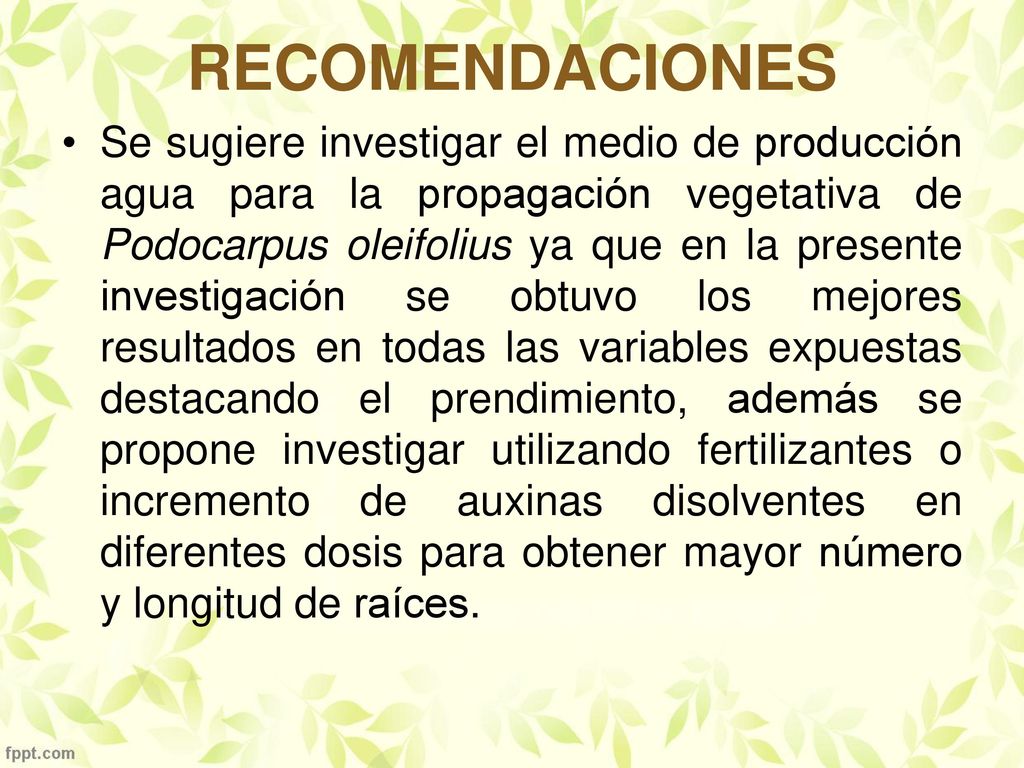 RECOMENDACIONES

• Se sugiere investigar el medio de producción agua para la propagación vegetativa de Podocarpus oleifolius ya que en la presente investigación se obtuvo los mejores resultados en todas las variables expuestas destacando el prendimiento, además se propone investigar utilizando fertilizantes o incremento de auxinas disolventes en diferentes dosis para obtener mayor número y longitud de raíces.

fppt.com